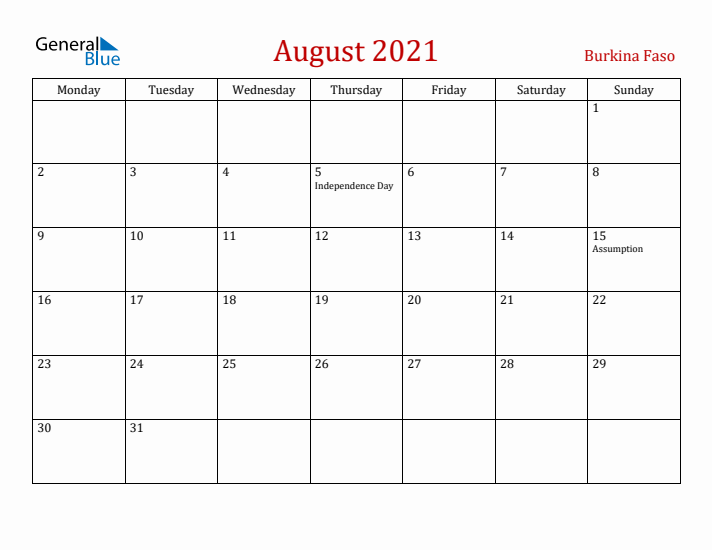 General Blue

August 2021

Burkina Faso

| Monday | Tuesday | Wednesday | Thursday | Friday | Saturday | Sunday |
|---|---|---|---|---|---|---|
| | | | | | | 1 |
| 2 | 3 | 4 | 5 Independence Day | 6 | 7 | 8 |
| 9 | 10 | 11 | 12 | 13 | 14 | 15 Assumption |
| 16 | 17 | 18 | 19 | 20 | 21 | 22 |
| 23 | 24 | 25 | 26 | 27 | 28 | 29 |
| 30 | 31 | | | | | |